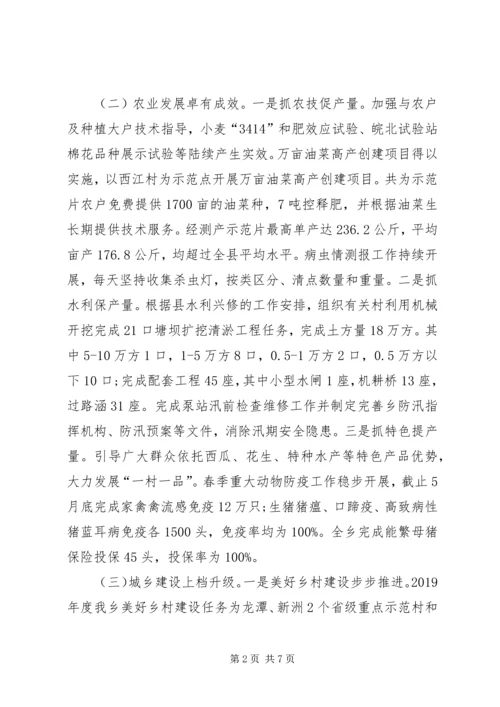 （二）农业发展卓有成效。一是抓农技促产量。加强与农户及种植大户技术指导，小麦“3414”和肥效应试验、皖北试验站棉花品种展示试验等陆续产生实效。万亩油菜高产创建项目得以实施，以西江村为示范点开展万亩油菜高产创建项目。共为示范片农户免费提供1700亩的油菜种，7吨控释肥，并根据油菜生长期提供技术服务。经测产示范片最高单产达236.2公斤，平均亩产176.8公斤，均超过全县平均水平。病虫情测报工作持续开展，每天坚持收集杀虫灯，按类区分、清点数量和重量。二是抓水利保产量。根据县水利兴修的工作安排，组织有关村利用机械开挖完成21口塘坝扩挖清淤工程任务，完成土方量18万方。其中5-10万方1口，1-5万方8口，0.5-1万方2口，0.5万方以下10口；完成配套工程45座，其中小型水闸1座，机耕桥13座，过路涵31座。完成泵站汛前检查维修工作并制定完善乡防汛指挥机构、防汛预案等文件，消除汛期安全隐患。三是抓特色提产量。引导广大群众依托西瓜、花生、特种水产等特色产品优势，大力发展“一村一品”。春季重大动物防疫工作稳步开展，截止5月底完成家禽禽流感免疫12万只；生猪猪瘟、口蹄疫、高致病性猪蓝耳病免疫各1500头，免疫率均为100%。全乡完成能繁母猪保险投保45头，投保率为100%。

（三）城乡建设上档升级。一是美好乡村建设步步推进。2019年度我乡美好乡村建设任务为龙潭、新洲2个省级重点示范村和

第2页 共7页